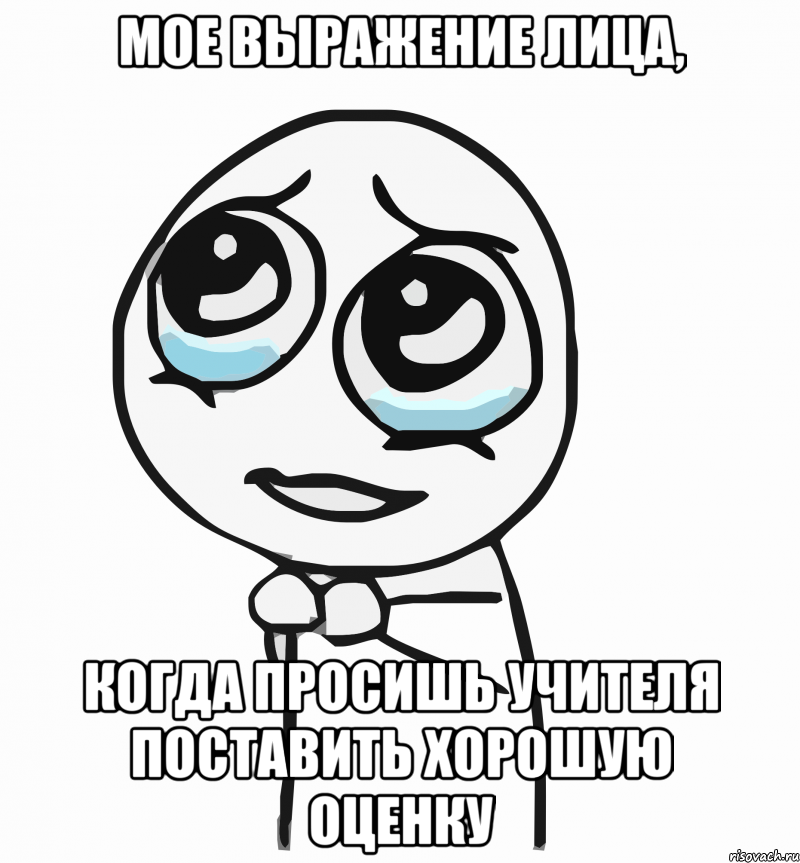 МОЕ ВЫРАЖЕНИЕ ЛИЦА,

КОГДА ПРОСИШЬ УЧИТЕЛЯ ПОСТАВИТЬ ХОРОШУЮ ОЦЕНКУ

risovach.ru